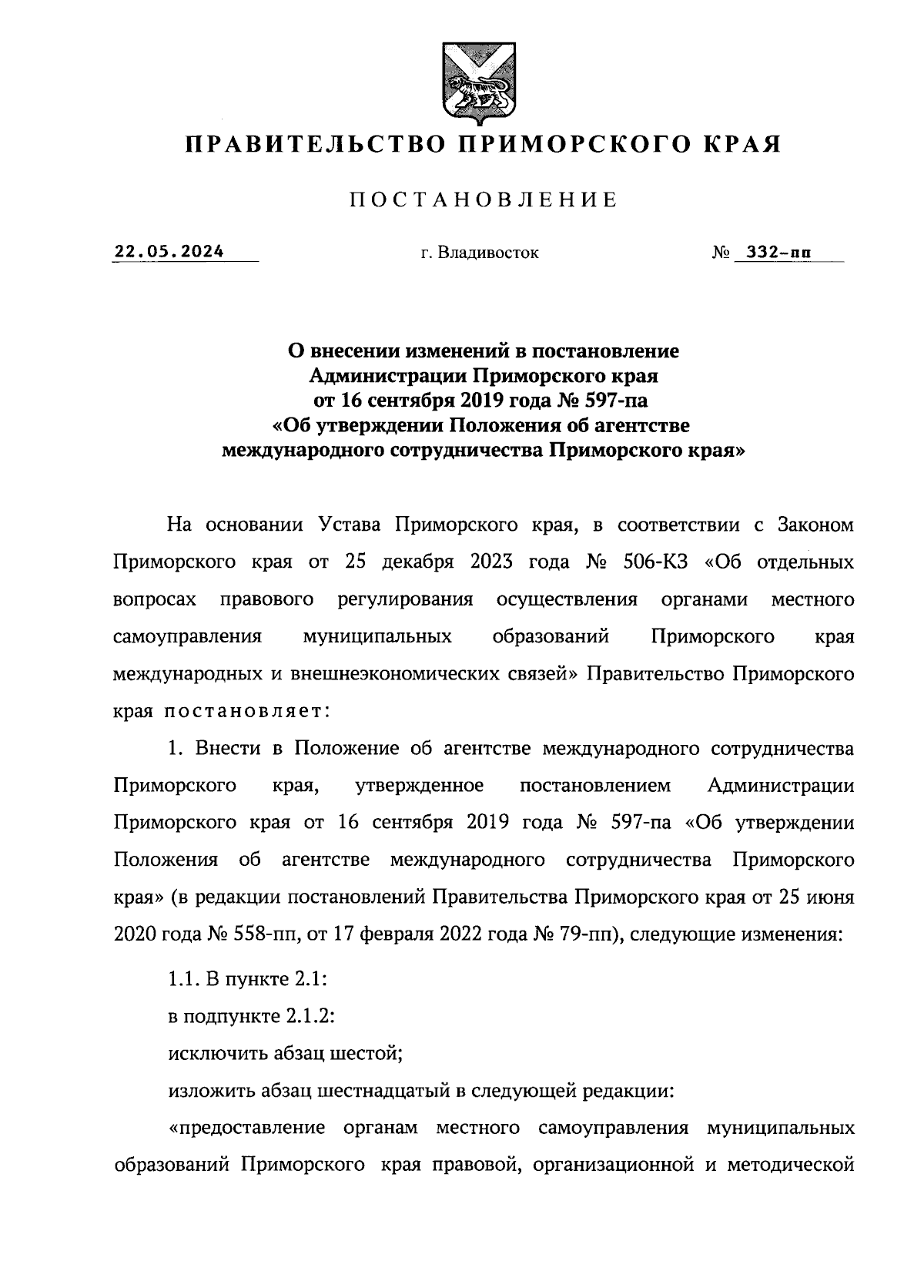 ПРАВИТЕЛЬСТВО ПРИМОРСКОГО КРАЯ

ПОСТАНОВЛЕНИЕ

22.05.2024 г. Владивосток № 332-пп

О внесении изменений в постановление Администрации Приморского края от 16 сентября 2019 года № 597-па «Об утверждении Положения об агентстве международного сотрудничества Приморского края»

На основании Устава Приморского края, в соответствии с Законом Приморского края от 25 декабря 2023 года № 506-КЗ «Об отдельных вопросах правового регулирования осуществления органами местного самоуправления муниципальных образований Приморского края международных и внешнеэкономических связей» Правительство Приморского края постановляет:

1. Внести в Положение об агентстве международного сотрудничества Приморского края, утвержденное постановлением Администрации Приморского края от 16 сентября 2019 года № 597-па «Об утверждении Положения об агентстве международного сотрудничества Приморского края» (в редакции постановлений Правительства Приморского края от 25 июня 2020 года № 558-пп, от 17 февраля 2022 года № 79-пп), следующие изменения:

1.1. В пункте 2.1:

в подпункте 2.1.2:

исключить абзац шестой;

изложить абзац шестнадцатый в следующей редакции:

«предоставление органам местного самоуправления муниципальных образований Приморского края правовой, организационной и методической